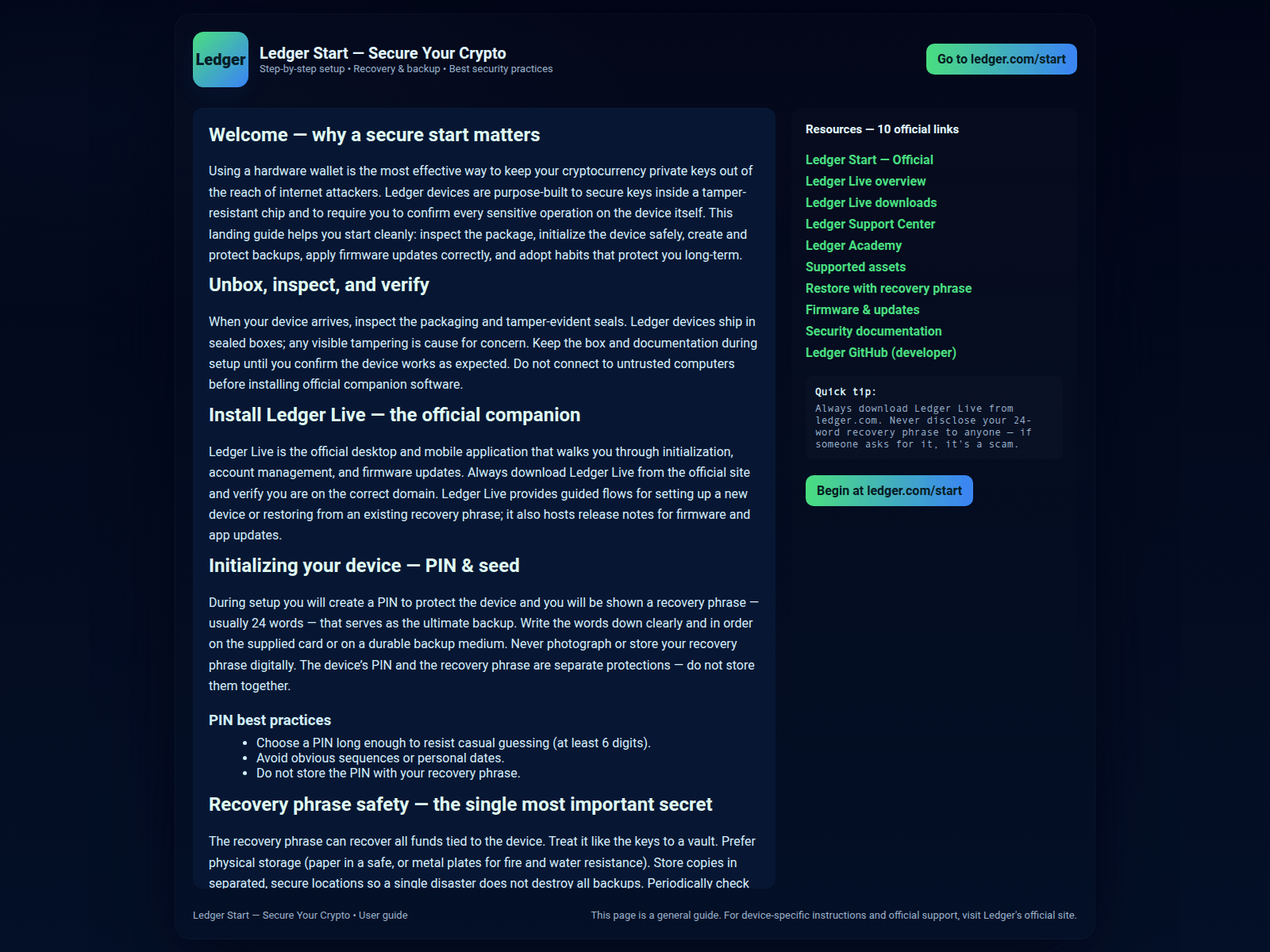 Ledger

Ledger Start — Secure Your Crypto
Step-by-step setup • Recovery & backup • Best security practices

Go to ledger.com/start

Welcome — why a secure start matters

Using a hardware wallet is the most effective way to keep your cryptocurrency private keys out of the reach of internet attackers. Ledger devices are purpose-built to secure keys inside a tamper-resistant chip and to require you to confirm every sensitive operation on the device itself. This landing guide helps you start cleanly: inspect the package, initialize the device safely, create and protect backups, apply firmware updates correctly, and adopt habits that protect you long-term.

Unbox, inspect, and verify

When your device arrives, inspect the packaging and tamper-evident seals. Ledger devices ship in sealed boxes; any visible tampering is cause for concern. Keep the box and documentation during setup until you confirm the device works as expected. Do not connect to untrusted computers before installing official companion software.

Install Ledger Live — the official companion

Ledger Live is the official desktop and mobile application that walks you through initialization, account management, and firmware updates. Always download Ledger Live from the official site and verify you are on the correct domain. Ledger Live provides guided flows for setting up a new device or restoring from an existing recovery phrase; it also hosts release notes for firmware and app updates.

Initializing your device — PIN & seed

During setup you will create a PIN to protect the device and you will be shown a recovery phrase — usually 24 words — that serves as the ultimate backup. Write the words down clearly and in order on the supplied card or on a durable backup medium. Never photograph or store your recovery phrase digitally. The device's PIN and the recovery phrase are separate protections — do not store them together.

PIN best practices
• Choose a PIN long enough to resist casual guessing (at least 6 digits).
• Avoid obvious sequences or personal dates.
• Do not store the PIN with your recovery phrase.

Recovery phrase safety — the single most important secret

The recovery phrase can recover all funds tied to the device. Treat it like the keys to a vault. Prefer physical storage (paper in a safe, or metal plates for fire and water resistance). Store copies in separated, secure locations so a single disaster does not destroy all backups. Periodically check

Resources — 10 official links
Ledger Start — Official
Ledger Live overview
Ledger Live downloads
Ledger Support Center
Ledger Academy
Supported assets
Restore with recovery phrase
Firmware & updates
Security documentation
Ledger GitHub (developer)

Quick tip:
Always download Ledger Live from ledger.com. Never disclose your 24-word recovery phrase to anyone — if someone asks for it, it's a scam.

Begin at ledger.com/start

Ledger Start — Secure Your Crypto • User guide

This page is a general guide. For device-specific instructions and official support, visit Ledger's official site.